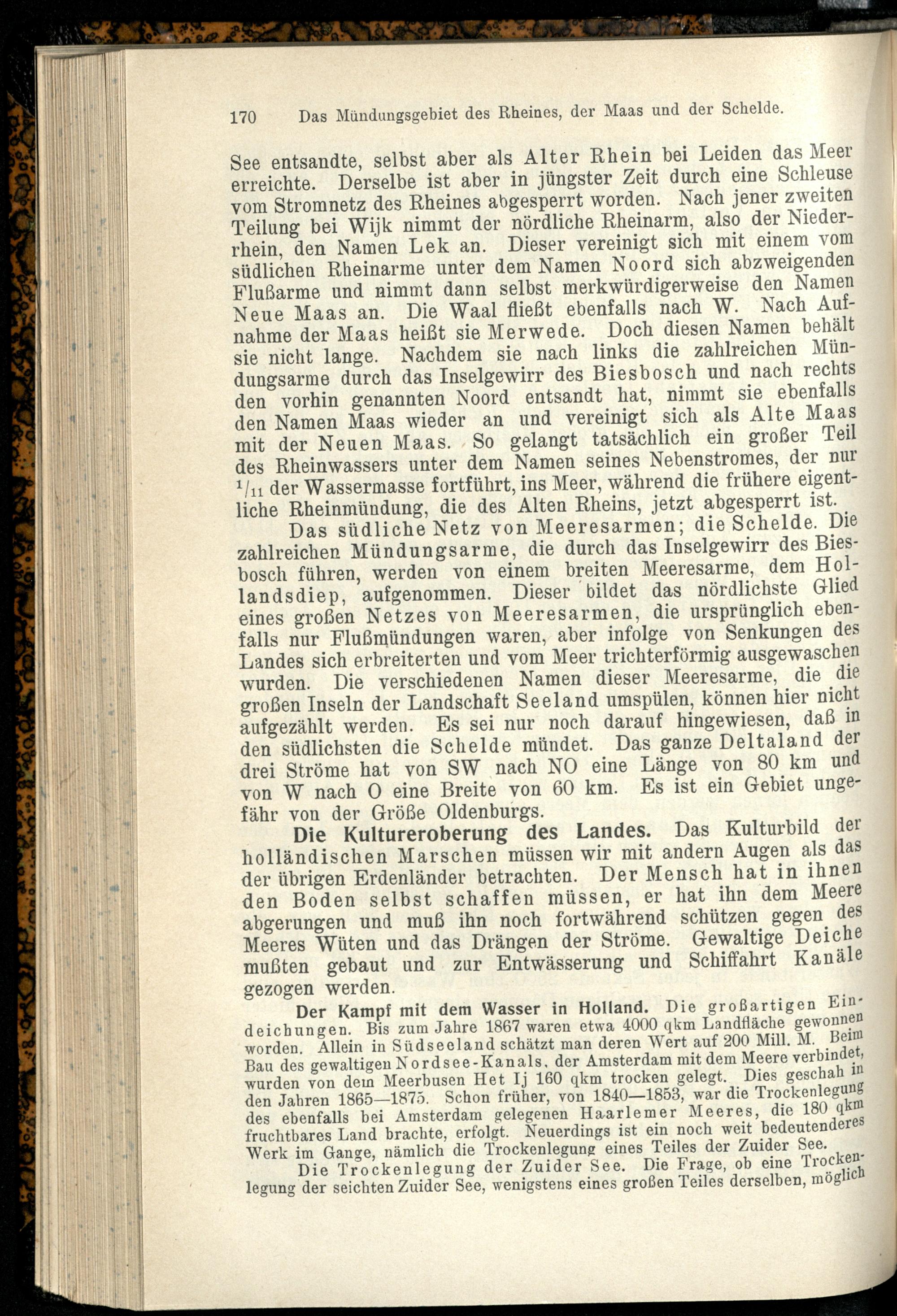 170 Das Mündungsgebiet des Rheines, der Maas und der Schelde.

See entsandte, selbst aber als Alter Rhein bei Leiden das Meer erreichte. Derselbe ist aber in jüngster Zeit durch eine Schleuse vom Stromnetz des Rheines abgesperrt worden. Nach jener zweiten Teilung bei Wijk nimmt der nördliche Rheinarm, also der Niederrhein, den Namen Lek an. Dieser vereinigt sich mit einem vom südlichen Rheinarme unter dem Namen Noord sich abzweigenden Flußarme und nimmt dann selbst merkwürdigerweise den Namen Neue Maas an. Die Waal fließt ebenfalls nach W. Nach Aufnahme der Maas heißt sie Merwede. Doch diesen Namen behält sie nicht lange. Nachdem sie nach links die zahlreichen Mündungsarme durch das Inselgewirr des Biesbosch und nach rechts den vorhin genannten Noord entsandt hat, nimmt sie ebenfalls den Namen Maas wieder an und vereinigt sich als Alte Maas mit der Neuen Maas. So gelangt tatsächlich ein großer Teil des Rheinwassers unter dem Namen seines Nebenstromes, der nur $^1/_{11}$ der Wassermasse fortführt, ins Meer, während die frühere eigentliche Rheinmündung, die des Alten Rheins, jetzt abgesperrt ist.

Das südliche Netz von Meeresarmen; die Schelde. Die zahlreichen Mündungsarme, die durch das Inselgewirr des Biesbosch führen, werden von einem breiten Meeresarme, dem Hollandsdiep, aufgenommen. Dieser bildet das nördlichste Glied eines großen Netzes von Meeresarmen, die ursprünglich ebenfalls nur Flußmündungen waren, aber infolge von Senkungen des Landes sich erbreiterten und vom Meer trichterförmig ausgewaschen wurden. Die verschiedenen Namen dieser Meeresarme, die die großen Inseln der Landschaft Seeland umspülen, können hier nicht aufgezählt werden. Es sei nur noch darauf hingewiesen, daß in den südlichsten die Schelde mündet. Das ganze Deltaland der drei Ströme hat von SW nach NO eine Länge von 80 km und von W nach O eine Breite von 60 km. Es ist ein Gebiet ungefähr von der Größe Oldenburgs.

Die Kultureroberung des Landes. Das Kulturbild der holländischen Marschen müssen wir mit andern Augen als das der übrigen Erdenländer betrachten. Der Mensch hat in ihnen den Boden selbst schaffen müssen, er hat ihn dem Meere abgerungen und muß ihn noch fortwährend schützen gegen des Meeres Wüten und das Drängen der Ströme. Gewaltige Deiche mußten gebaut und zur Entwässerung und Schiffahrt Kanäle gezogen werden.

Der Kampf mit dem Wasser in Holland. Die großartigen Eindeichungen. Bis zum Jahre 1867 waren etwa 4000 qkm Landfläche gewonnen worden. Allein in Südseeland schätzt man deren Wert auf 200 Mill. M. Beim Bau des gewaltigen Nordsee-Kanals, der Amsterdam mit dem Meere verbindet, wurden von dem Meerbusen Het Ij 160 qkm trocken gelegt. Dies geschah in den Jahren 1865—1875. Schon früher, von 1840—1853, war die Trockenlegung des ebenfalls bei Amsterdam gelegenen Haarlemer Meeres, die 180 qkm fruchtbares Land brachte, erfolgt. Neuerdings ist ein noch weit bedeutenderes Werk im Gange, nämlich die Trockenlegung eines Teiles der Zuider See.

Die Trockenlegung der Zuider See. Die Frage, ob eine Trockenlegung der seichten Zuider See, wenigstens eines großen Teiles derselben, möglich